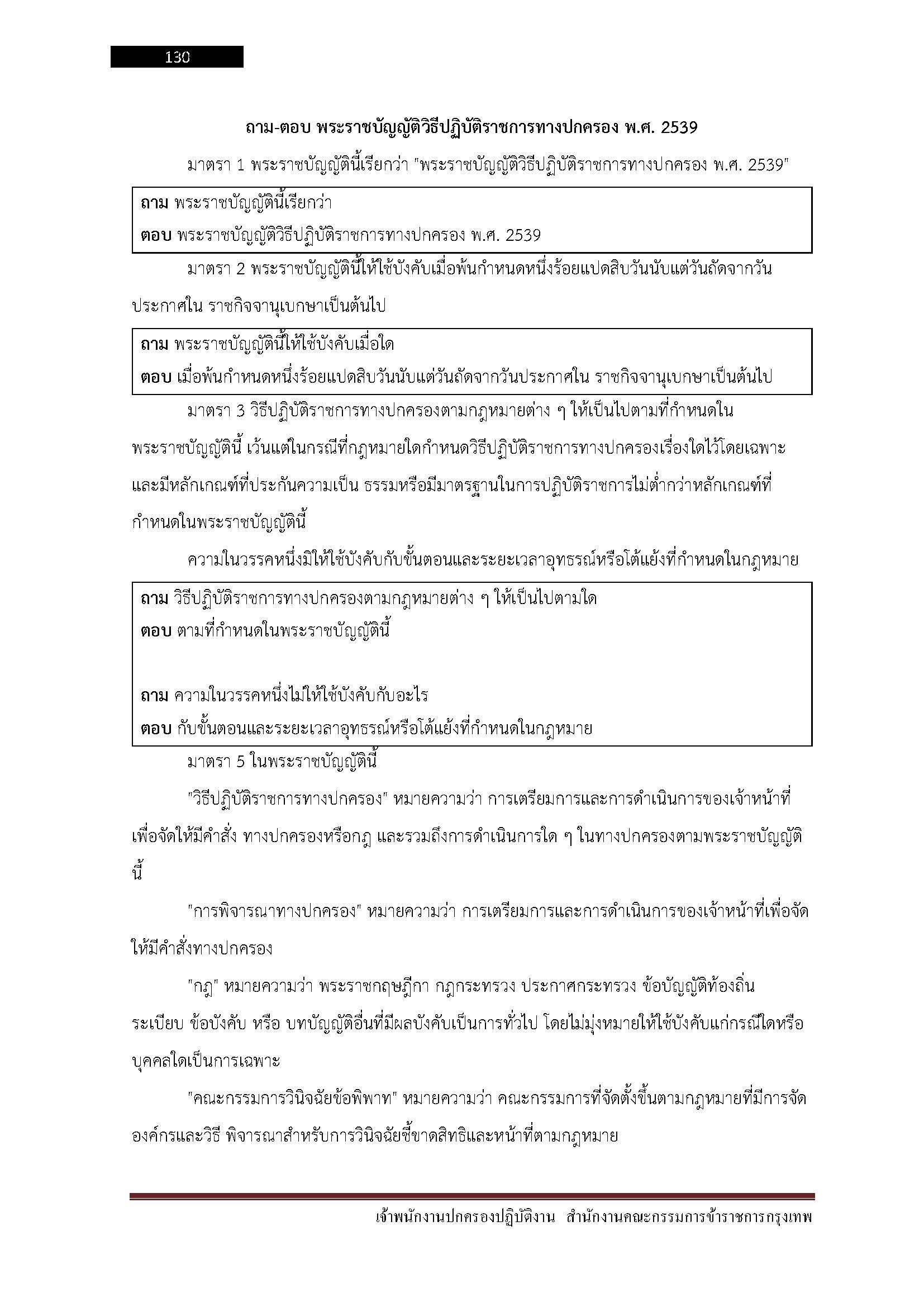 130

ถาม-ตอบ พระราชบัญญัติวิธีปฏิบัติราชการทางปกครอง พ.ศ. 2539

มาตรา 1 พระราชบัญญัตินี้เรียกว่า "พระราชบัญญัติวิธีปฏิบัติราชการทางปกครอง พ.ศ. 2539"

ถาม พระราชบัญญัตินี้เรียกว่า
ตอบ พระราชบัญญัติวิธีปฏิบัติราชการทางปกครอง พ.ศ. 2539

มาตรา 2 พระราชบัญญัตินี้ให้ใช้บังคับเมื่อพ้นกำหนดหนึ่งร้อยแปดสิบวันนับแต่วันถัดจากวันประกาศใน ราชกิจจานุเบกษาเป็นต้นไป

ถาม พระราชบัญญัตินี้ให้ใช้บังคับเมื่อใด
ตอบ เมื่อพ้นกำหนดหนึ่งร้อยแปดสิบวันนับแต่วันถัดจากวันประกาศใน ราชกิจจานุเบกษาเป็นต้นไป

มาตรา 3 วิธีปฏิบัติราชการทางปกครองตามกฎหมายต่าง ๆ ให้เป็นไปตามที่กำหนดในพระราชบัญญัตินี้ เว้นแต่ในกรณีที่กฎหมายใดกำหนดวิธีปฏิบัติราชการทางปกครองเรื่องใดไว้โดยเฉพาะและมีหลักเกณฑ์ที่ประกันความเป็น ธรรมหรือมีมาตรฐานในการปฏิบัติราชการไม่ต่ำกว่าหลักเกณฑ์ที่กำหนดในพระราชบัญญัตินี้

ความในวรรคหนึ่งมิให้ใช้บังคับกับขั้นตอนและระยะเวลาอุทธรณ์หรือโต้แย้งที่กำหนดในกฎหมาย

ถาม วิธีปฏิบัติราชการทางปกครองตามกฎหมายต่าง ๆ ให้เป็นไปตามใด
ตอบ ตามที่กำหนดในพระราชบัญญัตินี้

ถาม ความในวรรคหนึ่งไม่ให้ใช้บังคับกับอะไร
ตอบ กับขั้นตอนและระยะเวลาอุทธรณ์หรือโต้แย้งที่กำหนดในกฎหมาย

มาตรา 5 ในพระราชบัญญัตินี้

"วิธีปฏิบัติราชการทางปกครอง" หมายความว่า การเตรียมการและการดำเนินการของเจ้าหน้าที่เพื่อจัดให้มีคำสั่ง ทางปกครองหรือกฎ และรวมถึงการดำเนินการใด ๆ ในทางปกครองตามพระราชบัญญัตินี้

"การพิจารณาทางปกครอง" หมายความว่า การเตรียมการและการดำเนินการของเจ้าหน้าที่เพื่อจัดให้มีคำสั่งทางปกครอง

"กฎ" หมายความว่า พระราชกฤษฎีกา กฎกระทรวง ประกาศกระทรวง ข้อบัญญัติท้องถิ่น ระเบียบ ข้อบังคับ หรือ บทบัญญัติอื่นที่มีผลบังคับเป็นการทั่วไป โดยไม่มุ่งหมายให้ใช้บังคับแก่กรณีใดหรือบุคคลใดเป็นการเฉพาะ

"คณะกรรมการวินิจฉัยข้อพิพาท" หมายความว่า คณะกรรมการที่จัดตั้งขึ้นตามกฎหมายที่มีการจัดองค์กรและวิธี พิจารณาสำหรับการวินิจฉัยชี้ขาดสิทธิและหน้าที่ตามกฎหมาย

เจ้าพนักงานปกครองปฏิบัติงาน สำนักงานคณะกรรมการข้าราชการกรุงเทพ